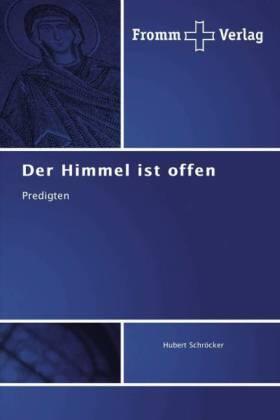 Fromm Verlag

Der Himmel ist offen

Predigten

Hubert Schröcker